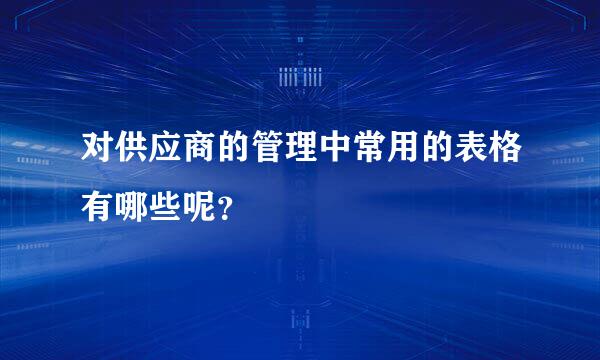 对供应商的管理中常用的表格有哪些呢?